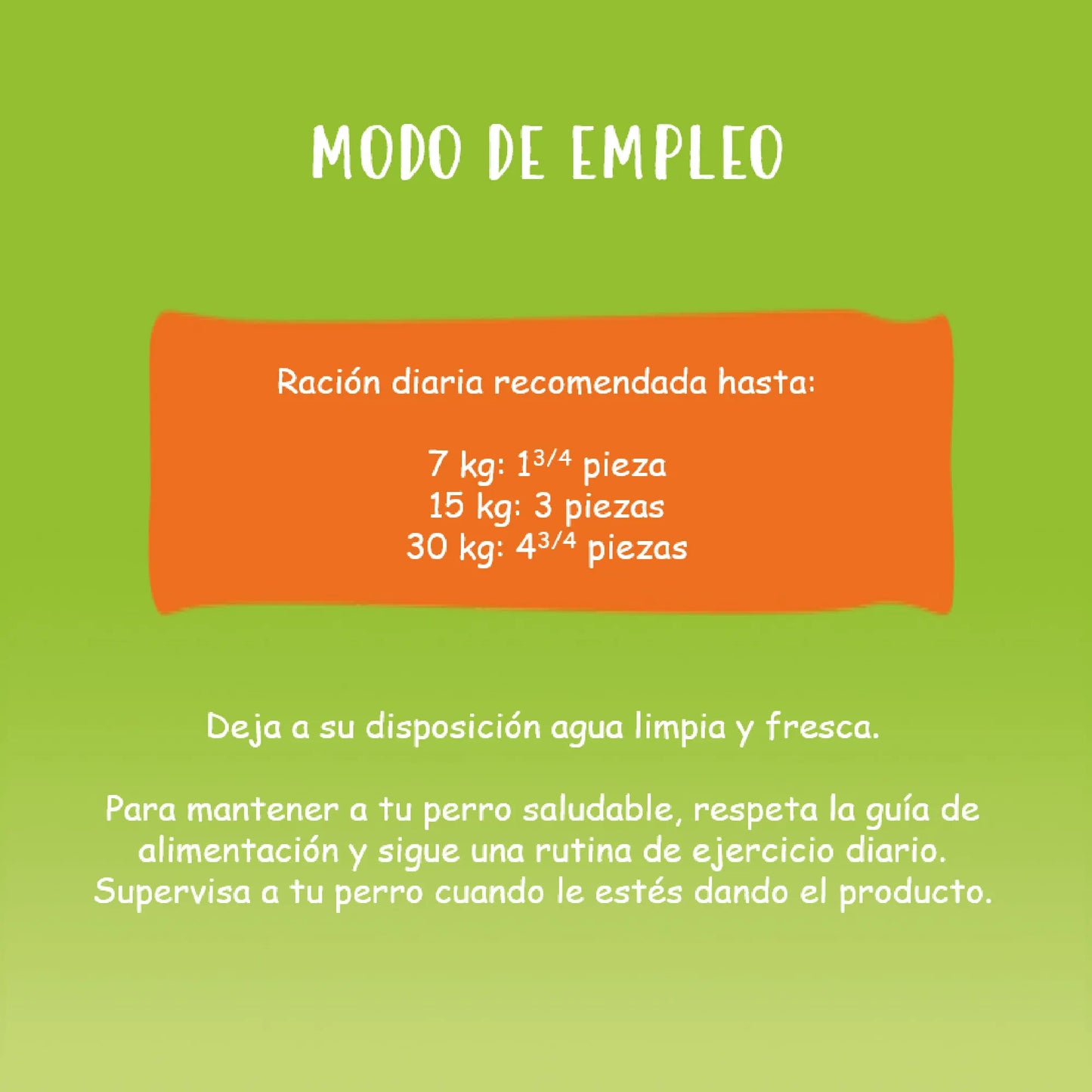 MODO DE EMPLEO

Ración diaria recomendada hasta:

7 kg: $1^{3/4}$ pieza
15 kg: 3 piezas
30 kg: $4^{3/4}$ piezas

Deja a su disposición agua limpia y fresca.

Para mantener a tu perro saludable, respeta la guía de alimentación y sigue una rutina de ejercicio diario. Supervisa a tu perro cuando le estés dando el producto.